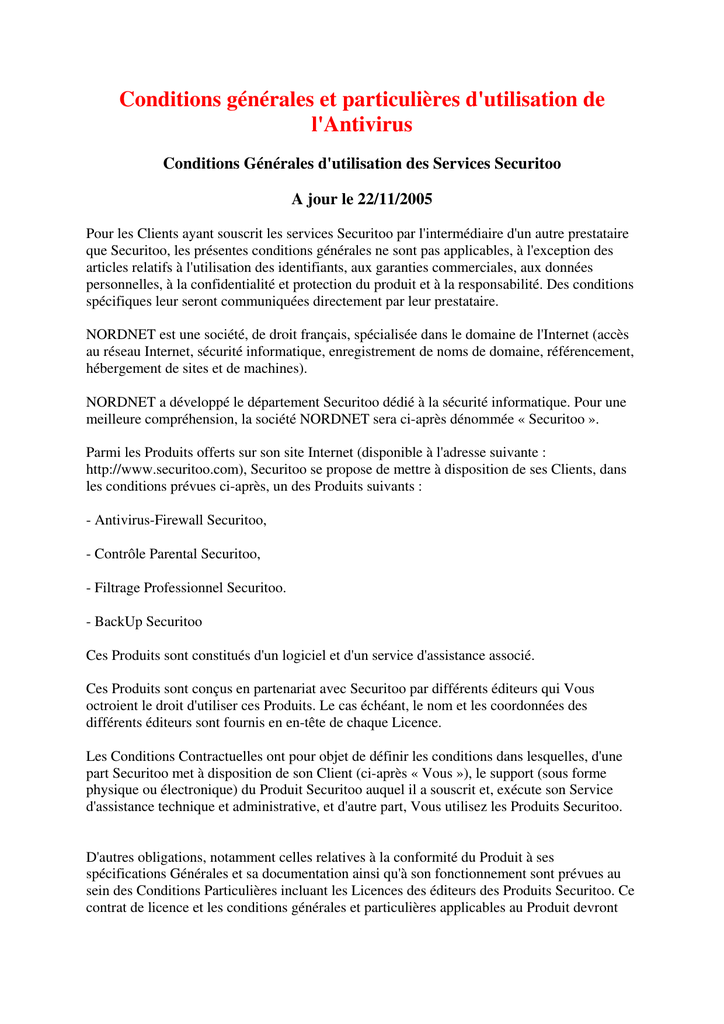 Conditions générales et particulières d'utilisation de l'Antivirus

Conditions Générales d'utilisation des Services Securitoo

A jour le 22/11/2005

Pour les Clients ayant souscrit les services Securitoo par l'intermédiaire d'un autre prestataire que Securitoo, les présentes conditions générales ne sont pas applicables, à l'exception des articles relatifs à l'utilisation des identifiants, aux garanties commerciales, aux données personnelles, à la confidentialité et protection du produit et à la responsabilité. Des conditions spécifiques leur seront communiquées directement par leur prestataire.

NORDNET est une société, de droit français, spécialisée dans le domaine de l'Internet (accès au réseau Internet, sécurité informatique, enregistrement de noms de domaine, référencement, hébergement de sites et de machines).

NORDNET a développé le département Securitoo dédié à la sécurité informatique. Pour une meilleure compréhension, la société NORDNET sera ci-après dénommée « Securitoo ».

Parmi les Produits offerts sur son site Internet (disponible à l'adresse suivante : http://www.securitoo.com), Securitoo se propose de mettre à disposition de ses Clients, dans les conditions prévues ci-après, un des Produits suivants :

- Antivirus-Firewall Securitoo,

- Contrôle Parental Securitoo,

- Filtrage Professionnel Securitoo.

- BackUp Securitoo

Ces Produits sont constitués d'un logiciel et d'un service d'assistance associé.

Ces Produits sont conçus en partenariat avec Securitoo par différents éditeurs qui Vous octroient le droit d'utiliser ces Produits. Le cas échéant, le nom et les coordonnées des différents éditeurs sont fournis en en-tête de chaque Licence.

Les Conditions Contractuelles ont pour objet de définir les conditions dans lesquelles, d'une part Securitoo met à disposition de son Client (ci-après « Vous »), le support (sous forme physique ou électronique) du Produit Securitoo auquel il a souscrit et, exécute son Service d'assistance technique et administrative, et d'autre part, Vous utilisez les Produits Securitoo.

D'autres obligations, notamment celles relatives à la conformité du Produit à ses spécifications Générales et sa documentation ainsi qu'à son fonctionnement sont prévues au sein des Conditions Particulières incluant les Licences des éditeurs des Produits Securitoo. Ce contrat de licence et les conditions générales et particulières applicables au Produit devront